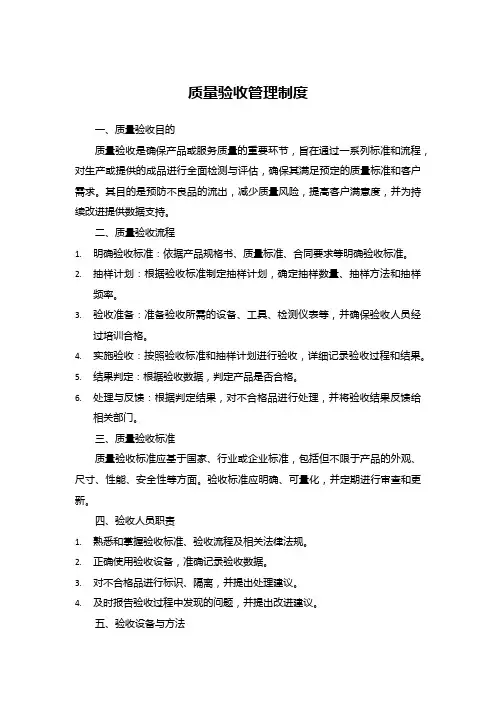 质量验收管理制度

一、质量验收目的

质量验收是确保产品或服务质量的重要环节，旨在通过一系列标准和流程，对生产或提供的成品进行全面检测与评估，确保其满足预定的质量标准和客户需求。其目的是预防不良品的流出，减少质量风险，提高客户满意度，并为持续改进提供数据支持。

二、质量验收流程

1. 明确验收标准：依据产品规格书、质量标准、合同要求等明确验收标准。
2. 抽样计划：根据验收标准制定抽样计划，确定抽样数量、抽样方法和抽样频率。
3. 验收准备：准备验收所需的设备、工具、检测仪表等，并确保验收人员经过培训合格。
4. 实施验收：按照验收标准和抽样计划进行验收，详细记录验收过程和结果。
5. 结果判定：根据验收数据，判定产品是否合格。
6. 处理与反馈：根据判定结果，对不合格品进行处理，并将验收结果反馈给相关部门。

三、质量验收标准

质量验收标准应基于国家、行业或企业标准，包括但不限于产品的外观、尺寸、性能、安全性等方面。验收标准应明确、可量化，并定期进行审查和更新。

四、验收人员职责

1. 熟悉和掌握验收标准、验收流程及相关法律法规。
2. 正确使用验收设备，准确记录验收数据。
3. 对不合格品进行标识、隔离，并提出处理建议。
4. 及时报告验收过程中发现的问题，并提出改进建议。

五、验收设备与方法